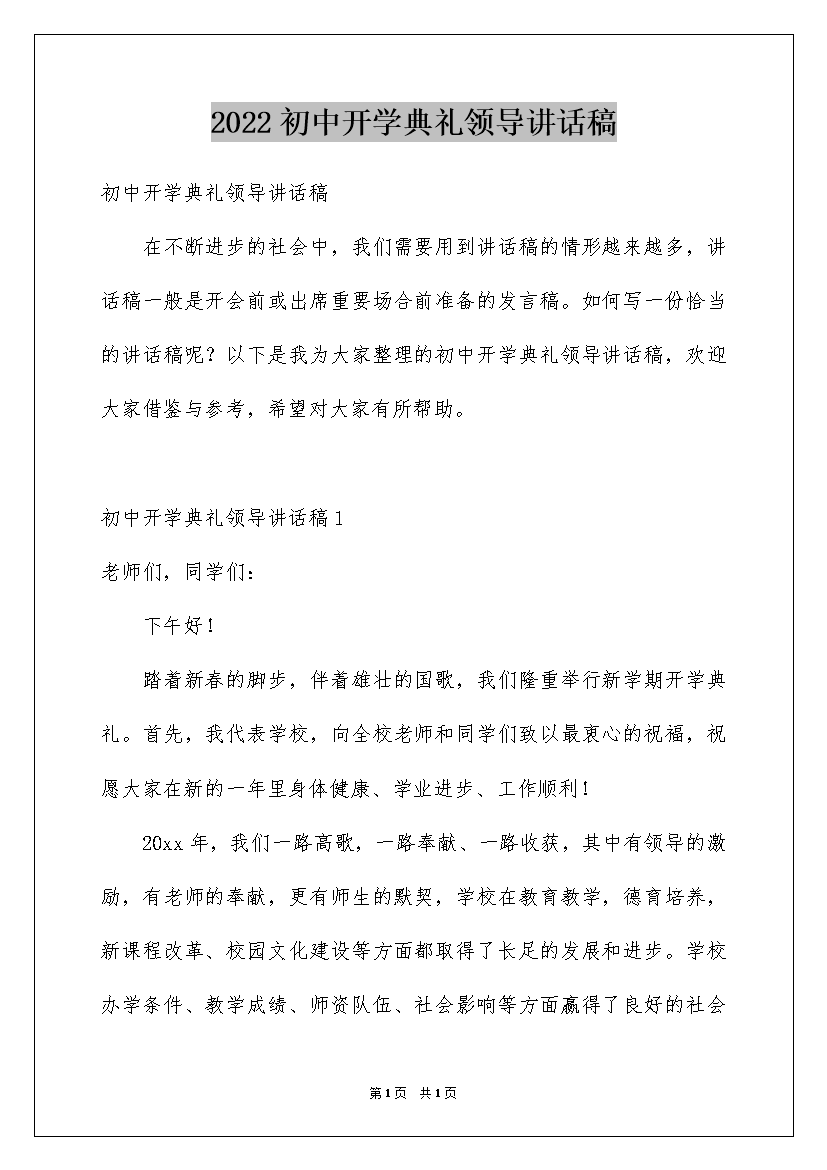 2022初中开学典礼领导讲话稿

初中开学典礼领导讲话稿

在不断进步的社会中，我们需要用到讲话稿的情形越来越多，讲话稿一般是开会前或出席重要场合前准备的发言稿。如何写一份恰当的讲话稿呢？以下是我为大家整理的初中开学典礼领导讲话稿，欢迎大家借鉴与参考，希望对大家有所帮助。

初中开学典礼领导讲话稿1

老师们，同学们：

下午好！

踏着新春的脚步，伴着雄壮的国歌，我们隆重举行新学期开学典礼。首先，我代表学校，向全校老师和同学们致以最衷心的祝福，祝愿大家在新的一年里身体健康、学业进步、工作顺利！

20xx年，我们一路高歌，一路奉献、一路收获，其中有领导的激励，有老师的奉献，更有师生的默契，学校在教育教学，德育培养，新课程改革、校园文化建设等方面都取得了长足的发展和进步。学校办学条件、教学成绩、师资队伍、社会影响等方面赢得了良好的社会

第1页 共1页